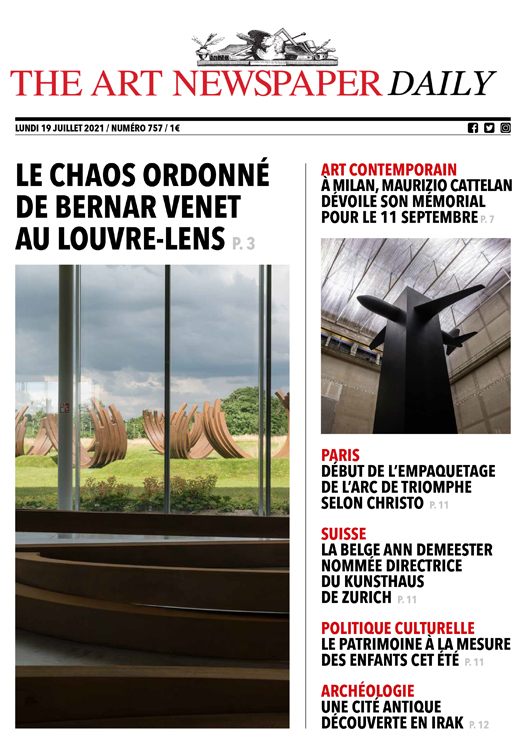 THE ART NEWSPAPER DAILY

LUNDI 19 JUILLET 2021 / NUMÉRO 757 / 1€

LE CHAOS ORDONNÉ DE BERNAR VENET AU LOUVRE-LENS P. 3

ART CONTEMPORAIN
À MILAN, MAURIZIO CATTELAN DÉVOILE SON MÉMORIAL POUR LE 11 SEPTEMBRE P. 7

PARIS
DÉBUT DE L'EMPAQUETAGE DE L'ARC DE TRIOMPHE SELON CHRISTO P. 11

SUISSE
LA BELGE ANN DEMEESTER NOMMÉE DIRECTRICE DU KUNSTHAUS DE ZURICH P. 11

POLITIQUE CULTURELLE
LE PATRIMOINE À LA MESURE DES ENFANTS CET ÉTÉ P. 11

ARCHÉOLOGIE
UNE CITÉ ANTIQUE DÉCOUVERTE EN IRAK P. 12